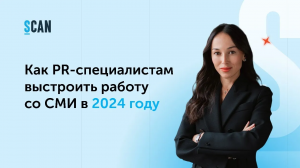 SCAN

Как PR-специалистам выстроить работу со СМИ в 2024 году